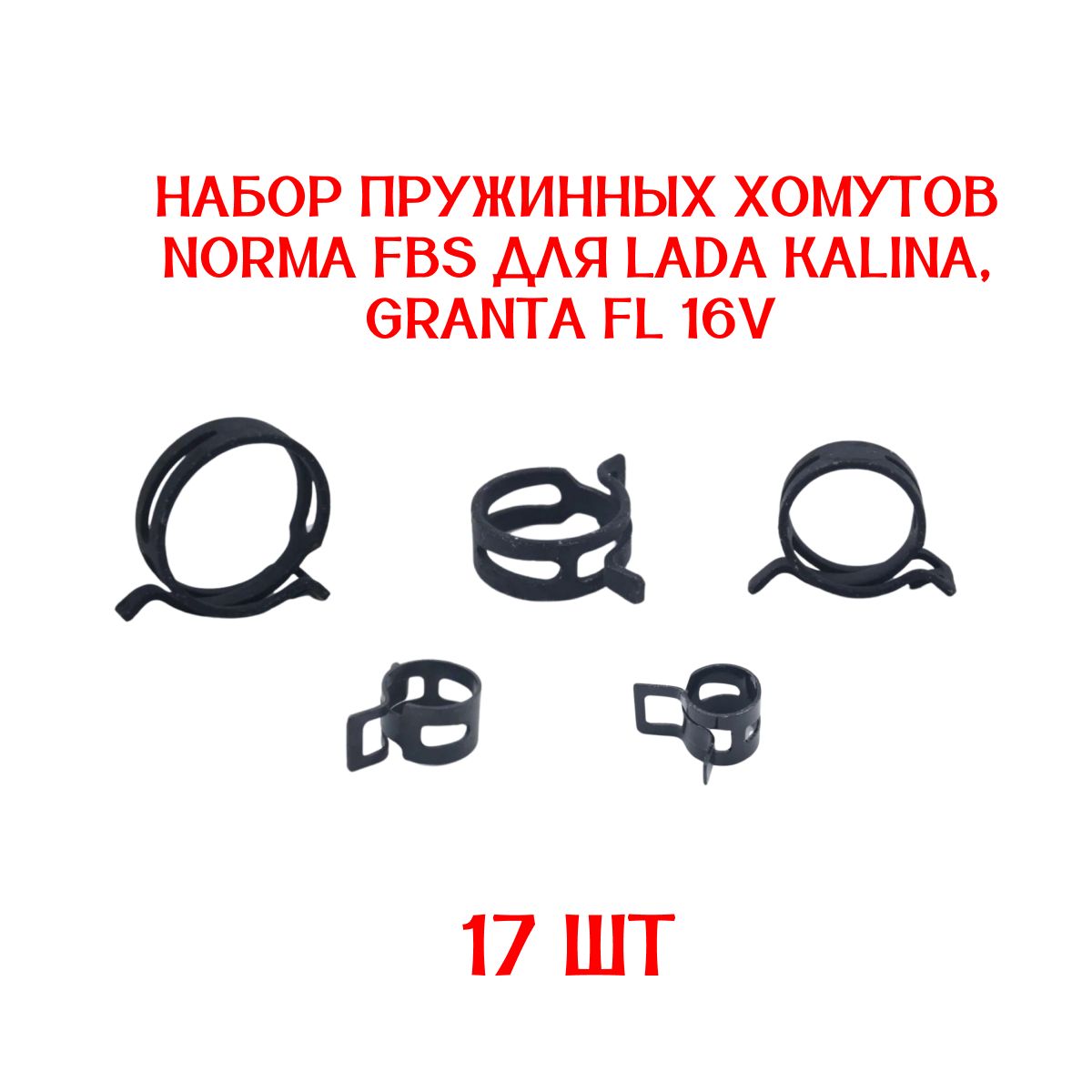 НАБОР ПРУЖИННЫХ ХОМУТОВ NORMA FBS ДЛЯ LADA KALINA, GRANTA FL 16V

17 ШТ